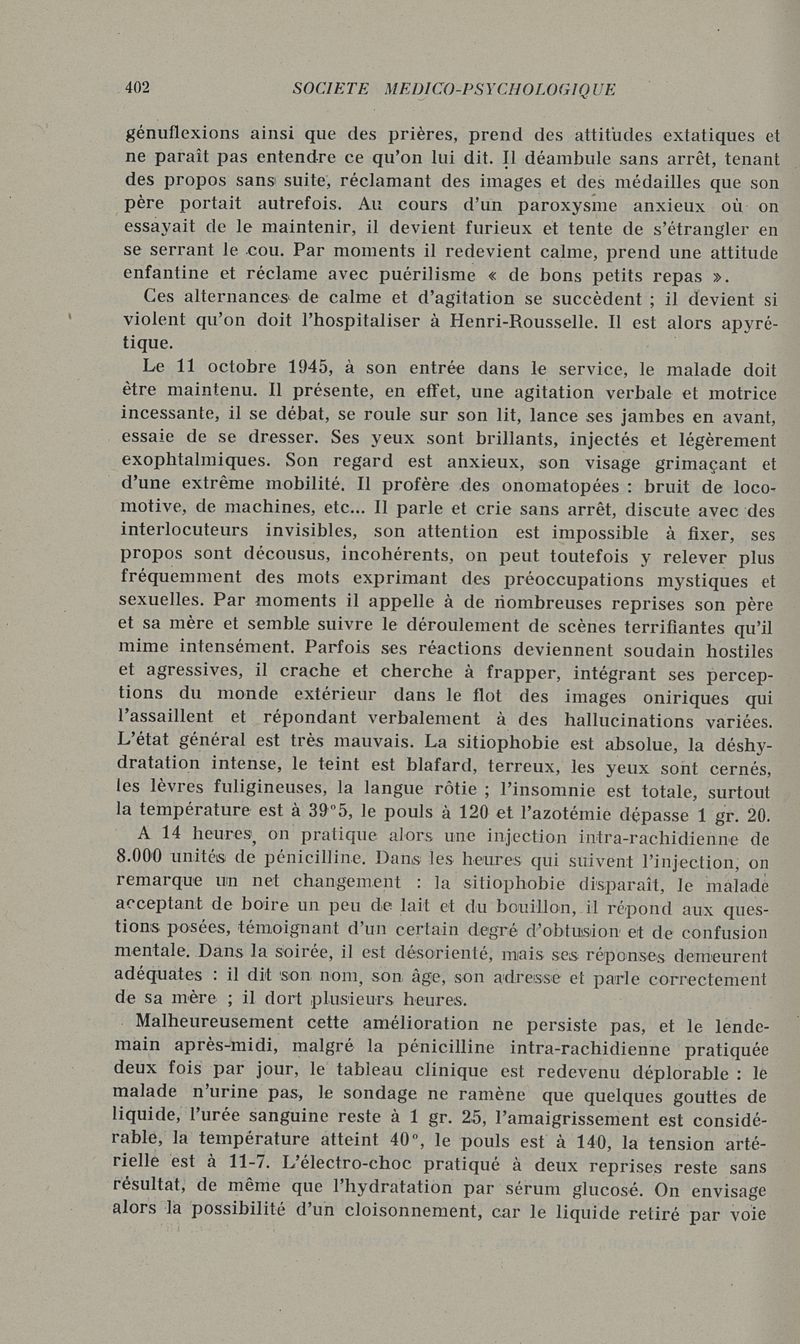 402 SOCIETE MEDICO-PSYCHOLOGIQUE

génuflexions ainsi que des prières, prend des attitudes extatiques et ne paraît pas entendre ce qu'on lui dit. Il déambule sans arrêt, tenant des propos sans suite, réclamant des images et des médailles que son père portait autrefois. Au cours d'un paroxysme anxieux où on essayait de le maintenir, il devient furieux et tente de s'étrangler en se serrant le cou. Par moments il redevient calme, prend une attitude enfantine et réclame avec puérilisme « de bons petits repas ».

Ces alternances de calme et d'agitation se succèdent ; il devient si violent qu'on doit l'hospitaliser à Henri-Rousselle. Il est alors apyrétique.

Le 11 octobre 1945, à son entrée dans le service, le malade doit être maintenu. Il présente, en effet, une agitation verbale et motrice incessante, il se débat, se roule sur son lit, lance ses jambes en avant, essaie de se dresser. Ses yeux sont brillants, injectés et légèrement exophtalmiques. Son regard est anxieux, son visage grimaçant et d'une extrême mobilité. Il profère des onomatopées : bruit de locomotive, de machines, etc... Il parle et crie sans arrêt, discute avec des interlocuteurs invisibles, son attention est impossible à fixer, ses propos sont décousus, incohérents, on peut toutefois y relever plus fréquemment des mots exprimant des préoccupations mystiques et sexuelles. Par moments il appelle à de nombreuses reprises son père et sa mère et semble suivre le déroulement de scènes terrifiantes qu'il mime intensément. Parfois ses réactions deviennent soudain hostiles et agressives, il crache et cherche à frapper, intégrant ses perceptions du monde extérieur dans le flot des images oniriques qui l'assaillent et répondant verbalement à des hallucinations variées. L'état général est très mauvais. La sitiophobie est absolue, la déshydratation intense, le teint est blafard, terreux, les yeux sont cernés, les lèvres fuligineuses, la langue rôtie ; l'insomnie est totale, surtout la température est à 39°5, le pouls à 120 et l'azotémie dépasse 1 gr. 20.

A 14 heures, on pratique alors une injection intra-rachidienne de 8.000 unités de pénicilline. Dans les heures qui suivent l'injection, on remarque un net changement : la sitiophobie disparaît, le malade acceptant de boire un peu de lait et du bouillon, il répond aux questions posées, témoignant d'un certain degré d'obtusion et de confusion mentale. Dans la soirée, il est désorienté, mais ses réponses demeurent adéquates : il dit son nom, son âge, son adresse et parle correctement de sa mère ; il dort plusieurs heures.

Malheureusement cette amélioration ne persiste pas, et le lendemain après-midi, malgré la pénicilline intra-rachidienne pratiquée deux fois par jour, le tableau clinique est redevenu déplorable : le malade n'urine pas, le sondage ne ramène que quelques gouttes de liquide, l'urée sanguine reste à 1 gr. 25, l'amaigrissement est considérable, la température atteint 40°, le pouls est à 140, la tension artérielle est à 11-7. L'électro-choc pratiqué à deux reprises reste sans résultat, de même que l'hydratation par sérum glucosé. On envisage alors la possibilité d'un cloisonnement, car le liquide retiré par voie